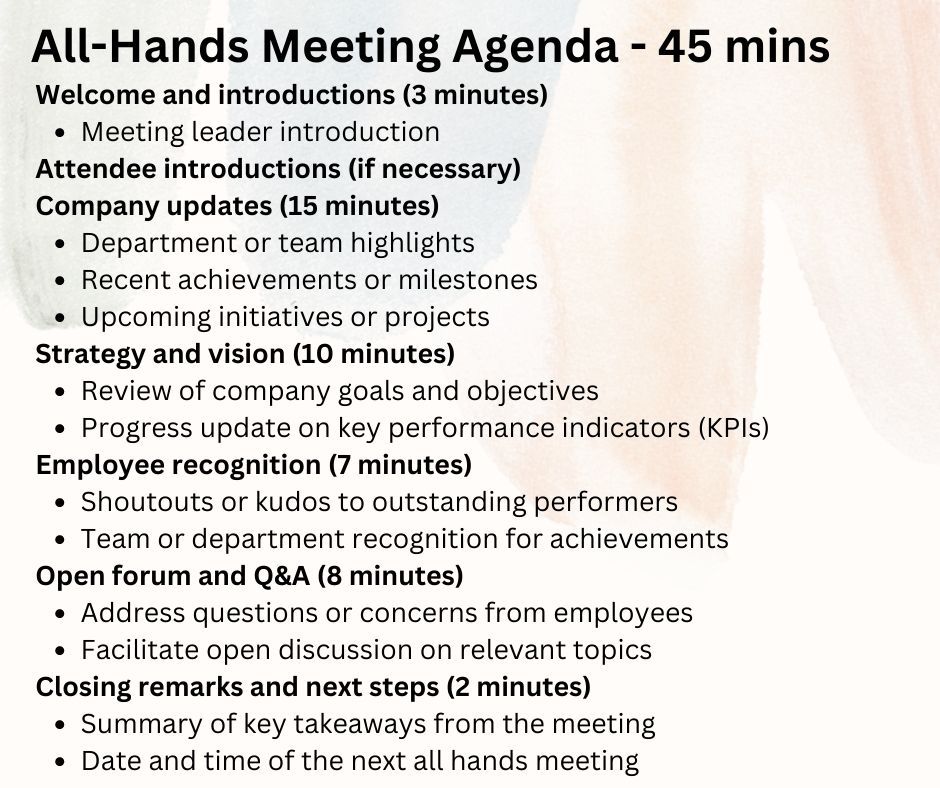 All-Hands Meeting Agenda - 45 mins

Welcome and introductions (3 minutes)
• Meeting leader introduction

Attendee introductions (if necessary)

Company updates (15 minutes)
• Department or team highlights
• Recent achievements or milestones
• Upcoming initiatives or projects

Strategy and vision (10 minutes)
• Review of company goals and objectives
• Progress update on key performance indicators (KPIs)

Employee recognition (7 minutes)
• Shoutouts or kudos to outstanding performers
• Team or department recognition for achievements

Open forum and Q&A (8 minutes)
• Address questions or concerns from employees
• Facilitate open discussion on relevant topics

Closing remarks and next steps (2 minutes)
• Summary of key takeaways from the meeting
• Date and time of the next all hands meeting